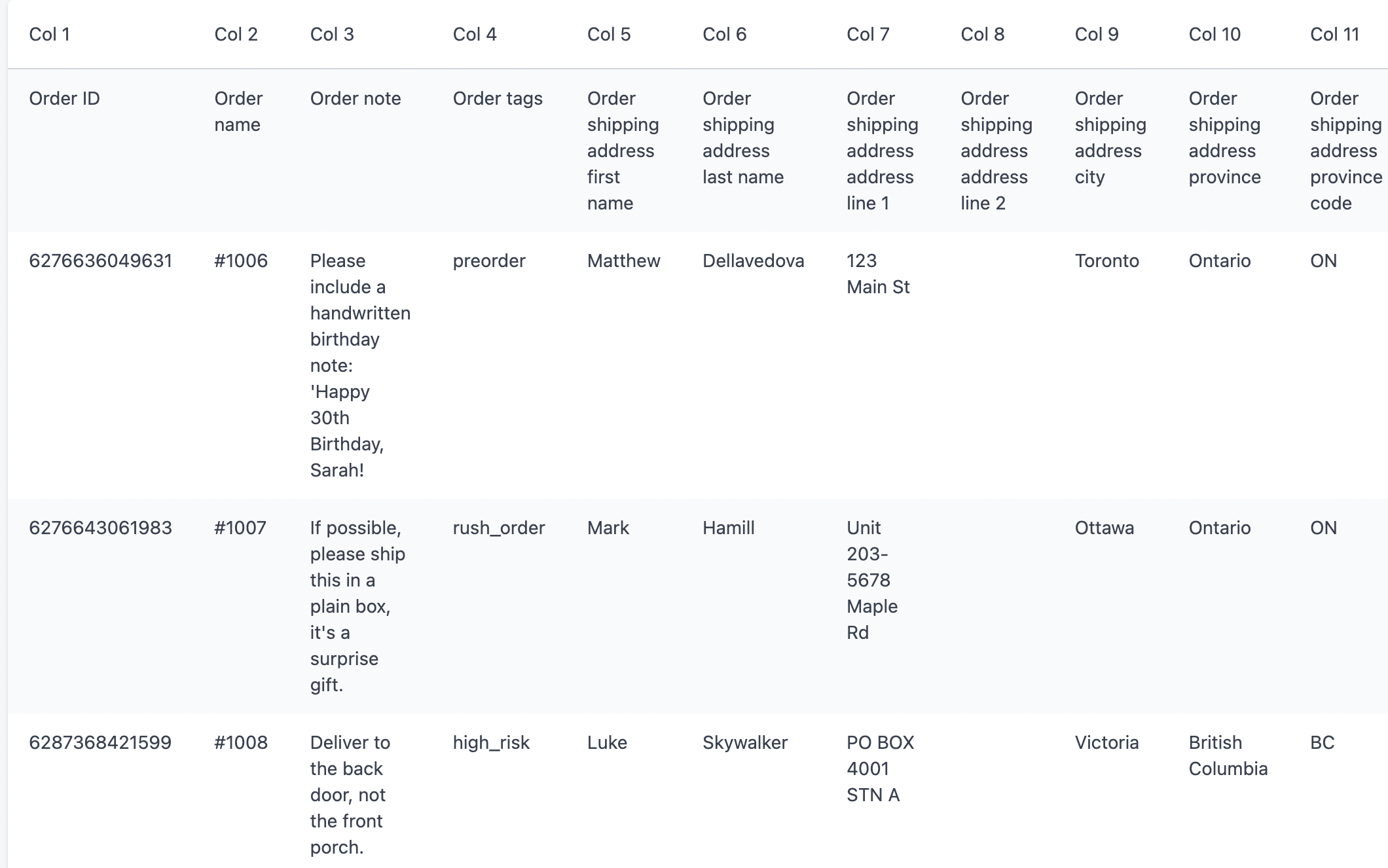 | Col 1 | Col 2 | Col 3 | Col 4 | Col 5 | Col 6 | Col 7 | Col 8 | Col 9 | Col 10 | Col 11 |
|---|---|---|---|---|---|---|---|---|---|---|
| Order ID | Order name | Order note | Order tags | Order shipping address first name | Order shipping address last name | Order shipping address address line 1 | Order shipping address address line 2 | Order shipping address city | Order shipping address province | Order shipping address province code |
| 6276636049631 | #1006 | Please include a handwritten birthday note: 'Happy 30th Birthday, Sarah! | preorder | Matthew | Dellavedova | 123 Main St | | Toronto | Ontario | ON |
| 6276643061983 | #1007 | If possible, please ship this in a plain box, it's a surprise gift. | rush_order | Mark | Hamill | Unit 203-5678 Maple Rd | | Ottawa | Ontario | ON |
| 6287368421599 | #1008 | Deliver to the back door, not the front porch. | high_risk | Luke | Skywalker | PO BOX 4001 STN A | | Victoria | British Columbia | BC |